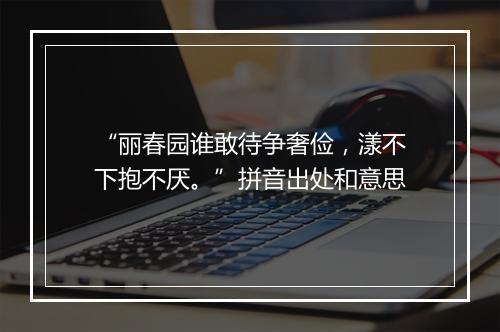 “丽春园谁敢待争奢俭，漾不下抱不厌。”拼音出处和意思